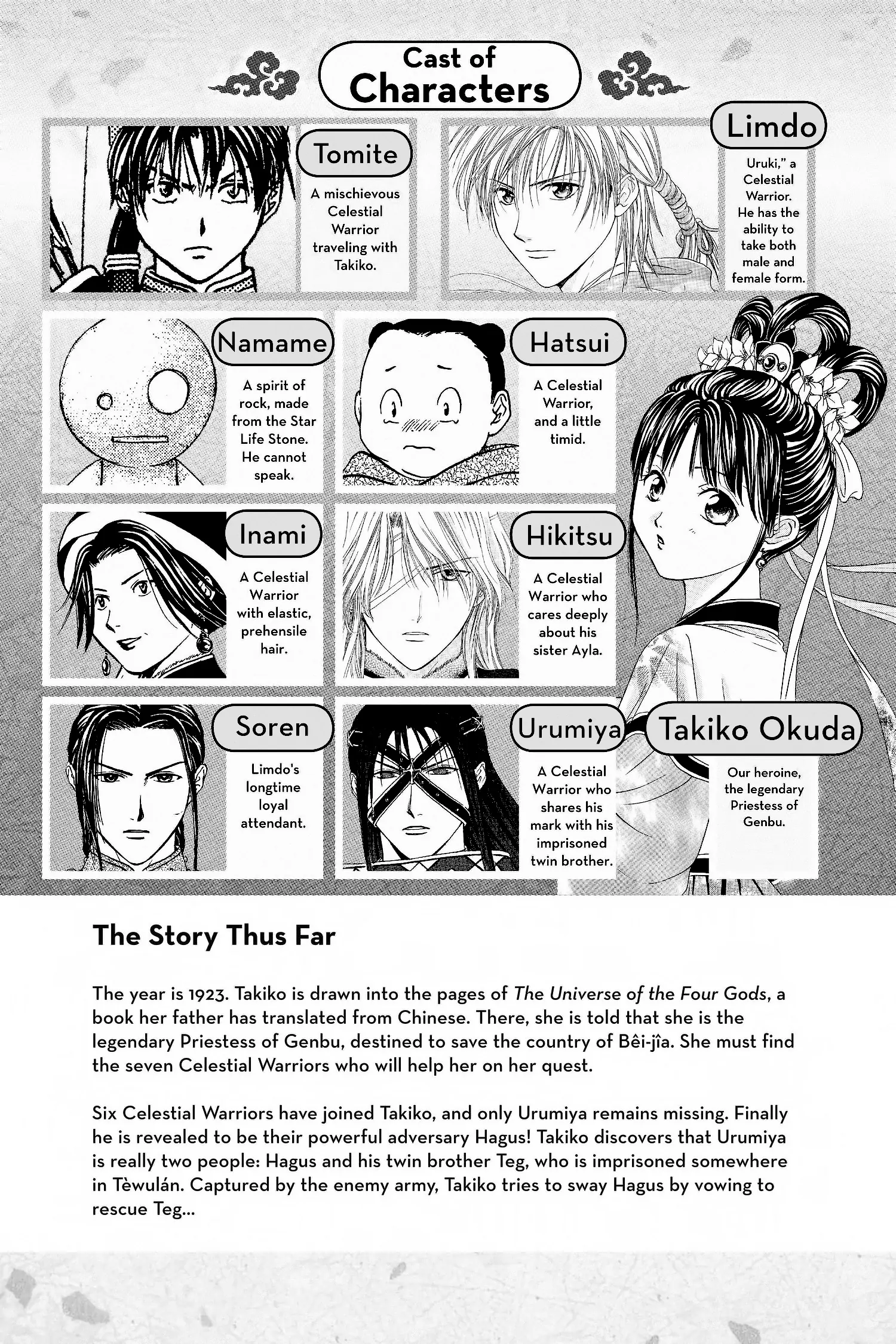 Cast of Characters

Tomite

A mischievous Celestial Warrior traveling with Takiko.

Limdo

Uruki," a Celestial Warrior. He has the ability to take both male and female form.

Namame

A spirit of rock, made from the Star Life Stone. He cannot speak.

Hatsui

A Celestial Warrior, and a little timid.

Inami

A Celestial Warrior with elastic, prehensile hair.

Hikitsu

A Celestial Warrior who cares deeply about his sister Ayla.

Soren

Limdo's longtime loyal attendant.

Urumiya

A Celestial Warrior who shares his mark with his imprisoned twin brother.

Takiko Okuda

Our heroine, the legendary Priestess of Genbu.

The Story Thus Far

The year is 1923. Takiko is drawn into the pages of The Universe of the Four Gods, a book her father has translated from Chinese. There, she is told that she is the legendary Priestess of Genbu, destined to save the country of Bêi-jîa. She must find the seven Celestial Warriors who will help her on her quest.

Six Celestial Warriors have joined Takiko, and only Urumiya remains missing. Finally he is revealed to be their powerful adversary Hagus! Takiko discovers that Urumiya is really two people: Hagus and his twin brother Teg, who is imprisoned somewhere in Tèwulán. Captured by the enemy army, Takiko tries to sway Hagus by vowing to rescue Teg...